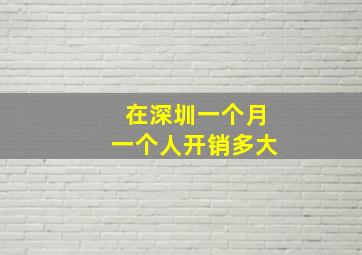 在深圳一个月
一个人开销多大